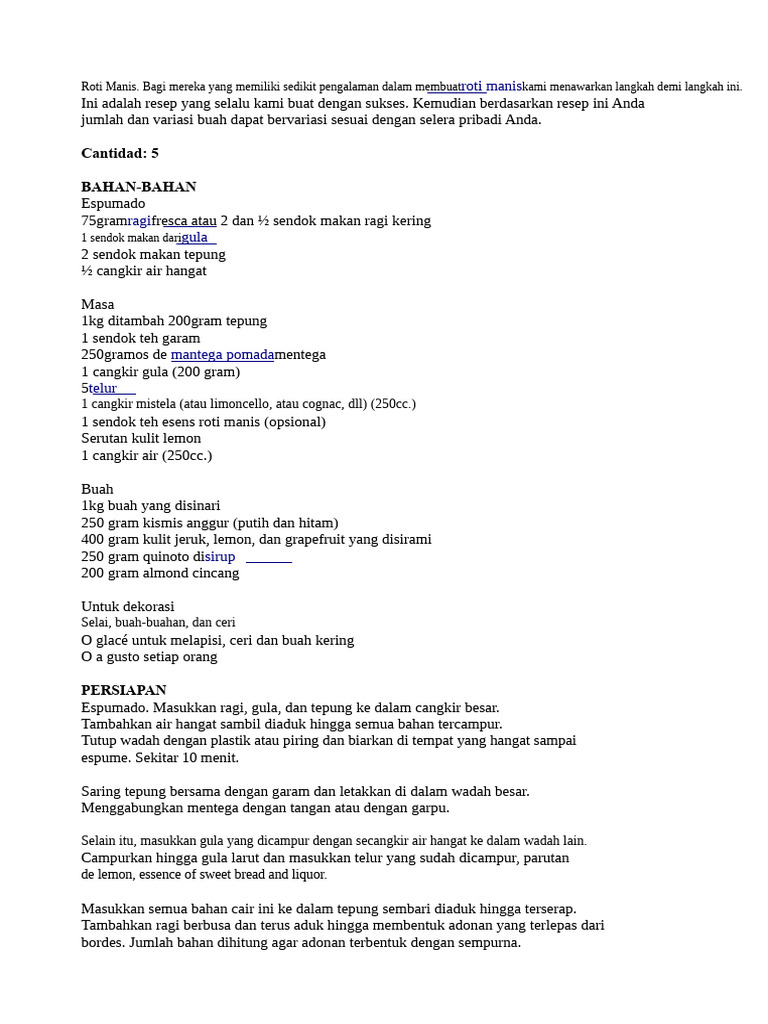 Roti Manis. Bagi mereka yang memiliki sedikit pengalaman dalam membuatroti maniskami menawarkan langkah demi langkah ini. Ini adalah resep yang selalu kami buat dengan sukses. Kemudian berdasarkan resep ini Anda jumlah dan variasi buah dapat bervariasi sesuai dengan selera pribadi Anda.

Cantidad: 5

BAHAN-BAHAN
Espumado
75gramragifresca atau 2 dan ½ sendok makan ragi kering
1 sendok makan darigula
2 sendok makan tepung
½ cangkir air hangat

Masa
1kg ditambah 200gram tepung
1 sendok teh garam
250gramos de mantega pomadamentega
1 cangkir gula (200 gram)
5telur
1 cangkir mistela (atau limoncello, atau cognac, dll) (250cc.)
1 sendok teh esens roti manis (opsional)
Serutan kulit lemon
1 cangkir air (250cc.)

Buah
1kg buah yang disinari
250 gram kismis anggur (putih dan hitam)
400 gram kulit jeruk, lemon, dan grapefruit yang disirami
250 gram quinoto disirup
200 gram almond cincang

Untuk dekorasi
Selai, buah-buahan, dan ceri
O glacé untuk melapisi, ceri dan buah kering
O a gusto setiap orang

PERSIAPAN
Espumado. Masukkan ragi, gula, dan tepung ke dalam cangkir besar.
Tambahkan air hangat sambil diaduk hingga semua bahan tercampur.
Tutup wadah dengan plastik atau piring dan biarkan di tempat yang hangat sampai espume. Sekitar 10 menit.

Saring tepung bersama dengan garam dan letakkan di dalam wadah besar.
Menggabungkan mentega dengan tangan atau dengan garpu.

Selain itu, masukkan gula yang dicampur dengan secangkir air hangat ke dalam wadah lain.
Campurkan hingga gula larut dan masukkan telur yang sudah dicampur, parutan de lemon, essence of sweet bread and liquor.

Masukkan semua bahan cair ini ke dalam tepung sembari diaduk hingga terserap.
Tambahkan ragi berbusa dan terus aduk hingga membentuk adonan yang terlepas dari bordes. Jumlah bahan dihitung agar adonan terbentuk dengan sempurna.